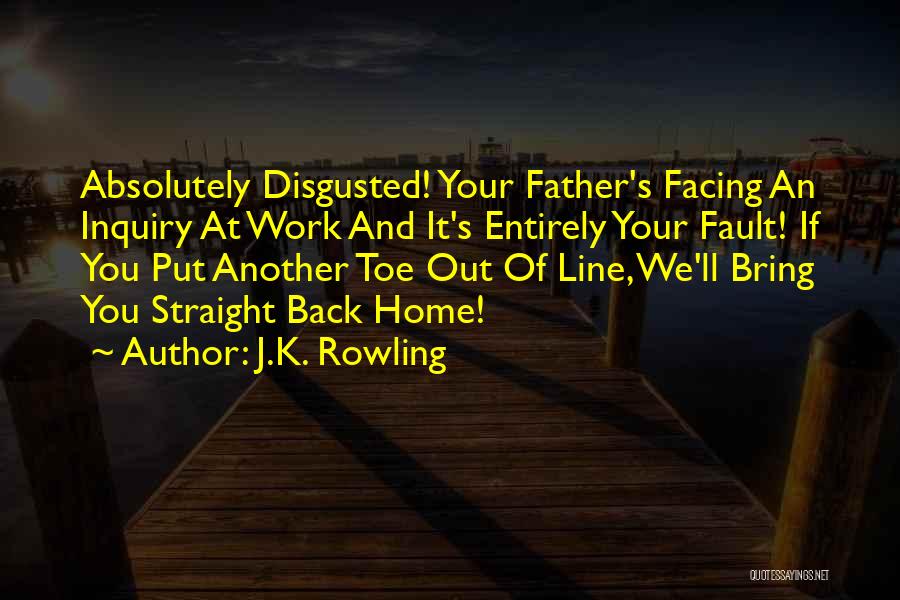 Absolutely Disgusted! Your Father's Facing An Inquiry At Work And It's Entirely Your Fault! If You Put Another Toe Out Of Line, We'll Bring You Straight Back Home!

~ Author: J.K. Rowling

QUOTESSAYINGS.NET